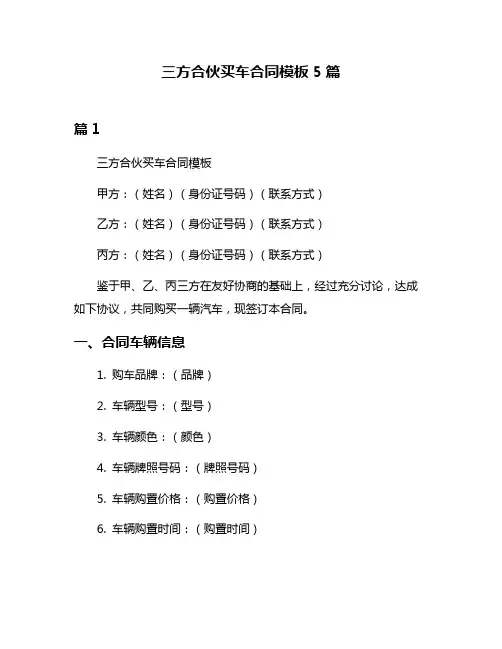 三方合伙买车合同模板 5 篇

篇 1

三方合伙买车合同模板

甲方：（姓名）（身份证号码）（联系方式）

乙方：（姓名）（身份证号码）（联系方式）

丙方：（姓名）（身份证号码）（联系方式）

鉴于甲、乙、丙三方在友好协商的基础上，经过充分讨论，达成如下协议，共同购买一辆汽车，现签订本合同。

一、合同车辆信息

1. 购车品牌：（品牌）

2. 车辆型号：（型号）

3. 车辆颜色：（颜色）

4. 车辆牌照号码：（牌照号码）

5. 车辆购置价格：（购置价格）

6. 车辆购置时间：（购置时间）